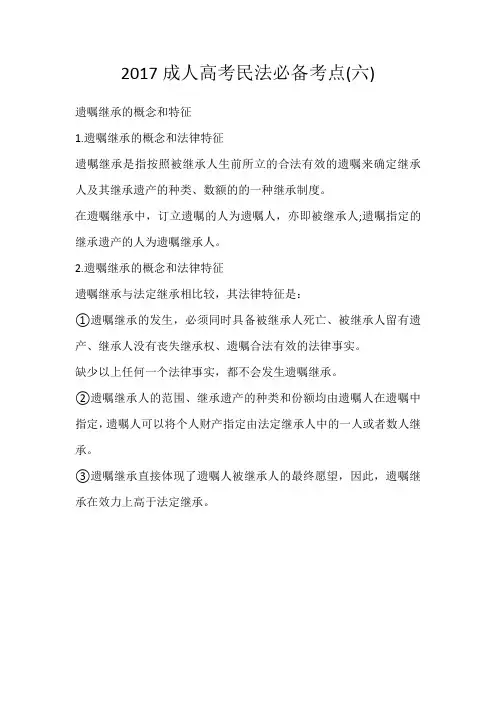 2017 成人高考民法必备考点(六)

遗嘱继承的概念和特征

1.遗嘱继承的概念和法律特征

遗嘱继承是指按照被继承人生前所立的合法有效的遗嘱来确定继承人及其继承遗产的种类、数额的的一种继承制度。

在遗嘱继承中，订立遗嘱的人为遗嘱人，亦即被继承人;遗嘱指定的继承遗产的人为遗嘱继承人。

2.遗嘱继承的概念和法律特征

遗嘱继承与法定继承相比较，其法律特征是：

①遗嘱继承的发生，必须同时具备被继承人死亡、被继承人留有遗产、继承人没有丧失继承权、遗嘱合法有效的法律事实。

缺少以上任何一个法律事实，都不会发生遗嘱继承。

②遗嘱继承人的范围、继承遗产的种类和份额均由遗嘱人在遗嘱中指定，遗嘱人可以将个人财产指定由法定继承人中的一人或者数人继承。

③遗嘱继承直接体现了遗嘱人被继承人的最终愿望，因此，遗嘱继承在效力上高于法定继承。